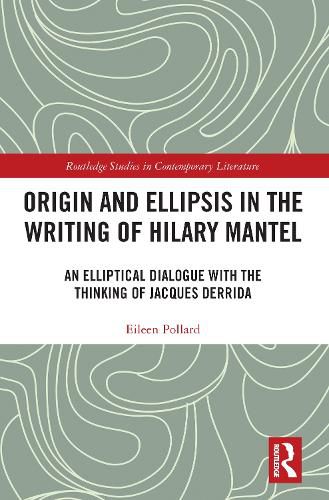 Routledge Studies in Contemporary Literature

ORIGIN AND ELLIPSIS IN THE WRITING OF HILARY MANTEL

AN ELLIPTICAL DIALOGUE WITH THE THINKING OF JACQUES DERRIDA

Eileen Pollard

ROUTLEDGE